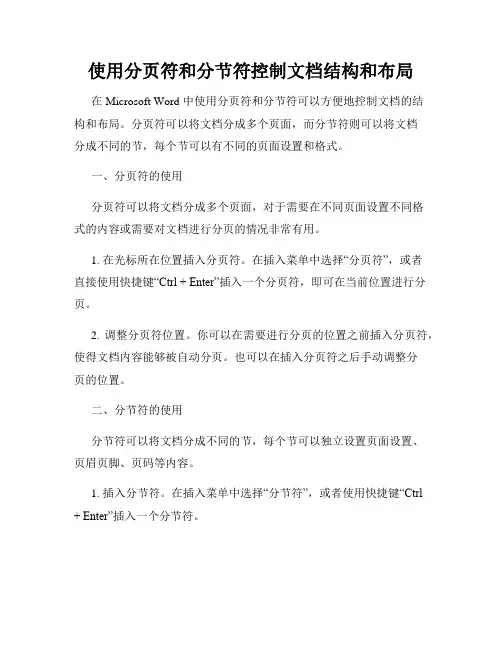 使用分页符和分节符控制文档结构和布局

在 Microsoft Word 中使用分页符和分节符可以方便地控制文档的结构和布局。分页符可以将文档分成多个页面，而分节符则可以将文档分成不同的节，每个节可以有不同的页面设置和格式。

一、分页符的使用

分页符可以将文档分成多个页面，对于需要在不同页面设置不同格式的内容或需要对文档进行分页的情况非常有用。

1. 在光标所在位置插入分页符。在插入菜单中选择“分页符”，或者直接使用快捷键“Ctrl + Enter”插入一个分页符，即可在当前位置进行分页。

2. 调整分页符位置。你可以在需要进行分页的位置之前插入分页符，使得文档内容能够被自动分页。也可以在插入分页符之后手动调整分页的位置。

二、分节符的使用

分节符可以将文档分成不同的节，每个节可以独立设置页面设置、页眉页脚、页码等内容。

1. 插入分节符。在插入菜单中选择“分节符”，或者使用快捷键“Ctrl + Enter”插入一个分节符。